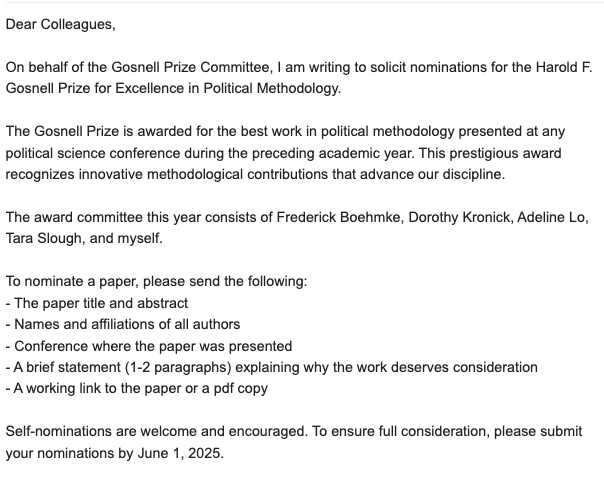 Dear Colleagues,

On behalf of the Gosnell Prize Committee, I am writing to solicit nominations for the Harold F. Gosnell Prize for Excellence in Political Methodology.

The Gosnell Prize is awarded for the best work in political methodology presented at any political science conference during the preceding academic year. This prestigious award recognizes innovative methodological contributions that advance our discipline.

The award committee this year consists of Frederick Boehmke, Dorothy Kronick, Adeline Lo, Tara Slough, and myself.

To nominate a paper, please send the following:
- The paper title and abstract
- Names and affiliations of all authors
- Conference where the paper was presented
- A brief statement (1-2 paragraphs) explaining why the work deserves consideration
- A working link to the paper or a pdf copy

Self-nominations are welcome and encouraged. To ensure full consideration, please submit your nominations by June 1, 2025.